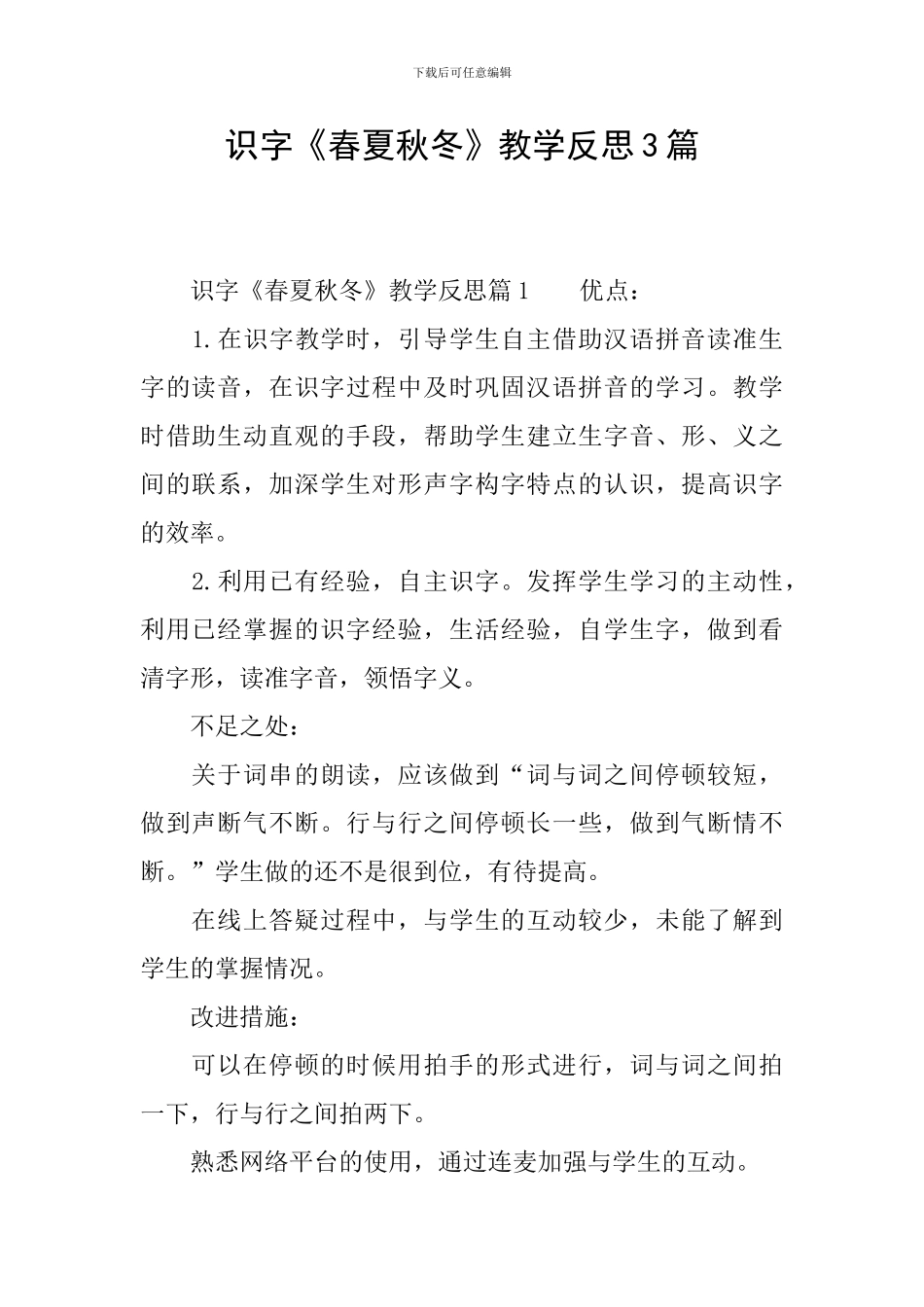 下载后可任意编辑

识字《春夏秋冬》教学反思3篇

识字《春夏秋冬》教学反思篇1　　优点：

1.在识字教学时，引导学生自主借助汉语拼音读准生字的读音，在识字过程中及时巩固汉语拼音的学习。教学时借助生动直观的手段，帮助学生建立生字音、形、义之间的联系，加深学生对形声字构字特点的认识，提高识字的效率。

2.利用已有经验，自主识字。发挥学生学习的主动性，利用已经掌握的识字经验，生活经验，自学生字，做到看清字形，读准字音，领悟字义。

不足之处：

关于词串的朗读，应该做到“词与词之间停顿较短，做到声断气不断。行与行之间停顿长一些，做到气断情不断。”学生做的还不是很到位，有待提高。

在线上答疑过程中，与学生的互动较少，未能了解到学生的掌握情况。

改进措施：

可以在停顿的时候用拍手的形式进行，词与词之间拍一下，行与行之间拍两下。

熟悉网络平台的使用，通过连麦加强与学生的互动。